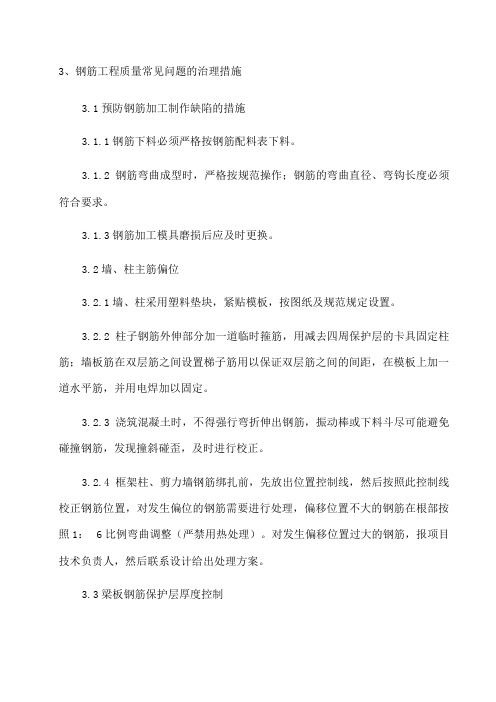 3、钢筋工程质量常见问题的治理措施

3.1 预防钢筋加工制作缺陷的措施

3.1.1 钢筋下料必须严格按钢筋配料表下料。

3.1.2 钢筋弯曲成型时，严格按规范操作；钢筋的弯曲直径、弯钩长度必须符合要求。

3.1.3 钢筋加工模具磨损后应及时更换。

3.2 墙、柱主筋偏位

3.2.1 墙、柱采用塑料垫块，紧贴模板，按图纸及规范规定设置。

3.2.2 柱子钢筋外伸部分加一道临时箍筋，用减去四周保护层的卡具固定柱筋；墙板筋在双层筋之间设置梯子筋用以保证双层筋之间的间距，在模板上加一道水平筋，并用电焊加以固定。

3.2.3 浇筑混凝土时，不得强行弯折伸出钢筋，振动棒或下料斗尽可能避免碰撞钢筋，发现撞斜碰歪，及时进行校正。

3.2.4 框架柱、剪力墙钢筋绑扎前，先放出位置控制线，然后按照此控制线校正钢筋位置，对发生偏位的钢筋需要进行处理，偏移位置不大的钢筋在根部按照 1： 6 比例弯曲调整（严禁用热处理）。对发生偏移位置过大的钢筋，报项目技术负责人，然后联系设计给出处理方案。

3.3 梁板钢筋保护层厚度控制